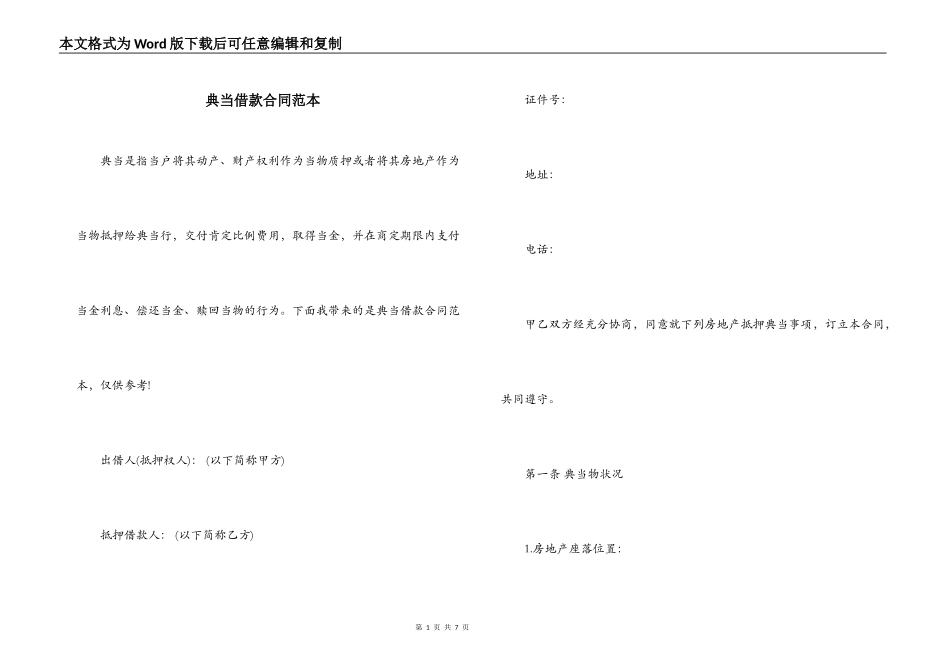 本文格式为Word版下载后可任意编辑和复制

典当借款合同范本

典当是指当户将其动产、财产权利作为当物质押或者将其房地产作为当物抵押给典当行，交付肯定比例费用，取得当金，并在商定期限内支付当金利息、偿还当金、赎回当物的行为。下面我带来的是典当借款合同范本，仅供参考!

出借人(抵押权人)：(以下简称甲方)

抵押借款人：(以下简称乙方)

证件号：

地址：

电话：

甲乙双方经充分协商，同意就下列房地产抵押典当事项，订立本合同，共同遵守。

第一条 典当物状况

1.房地产座落位置：

第 1 页 共 7 页